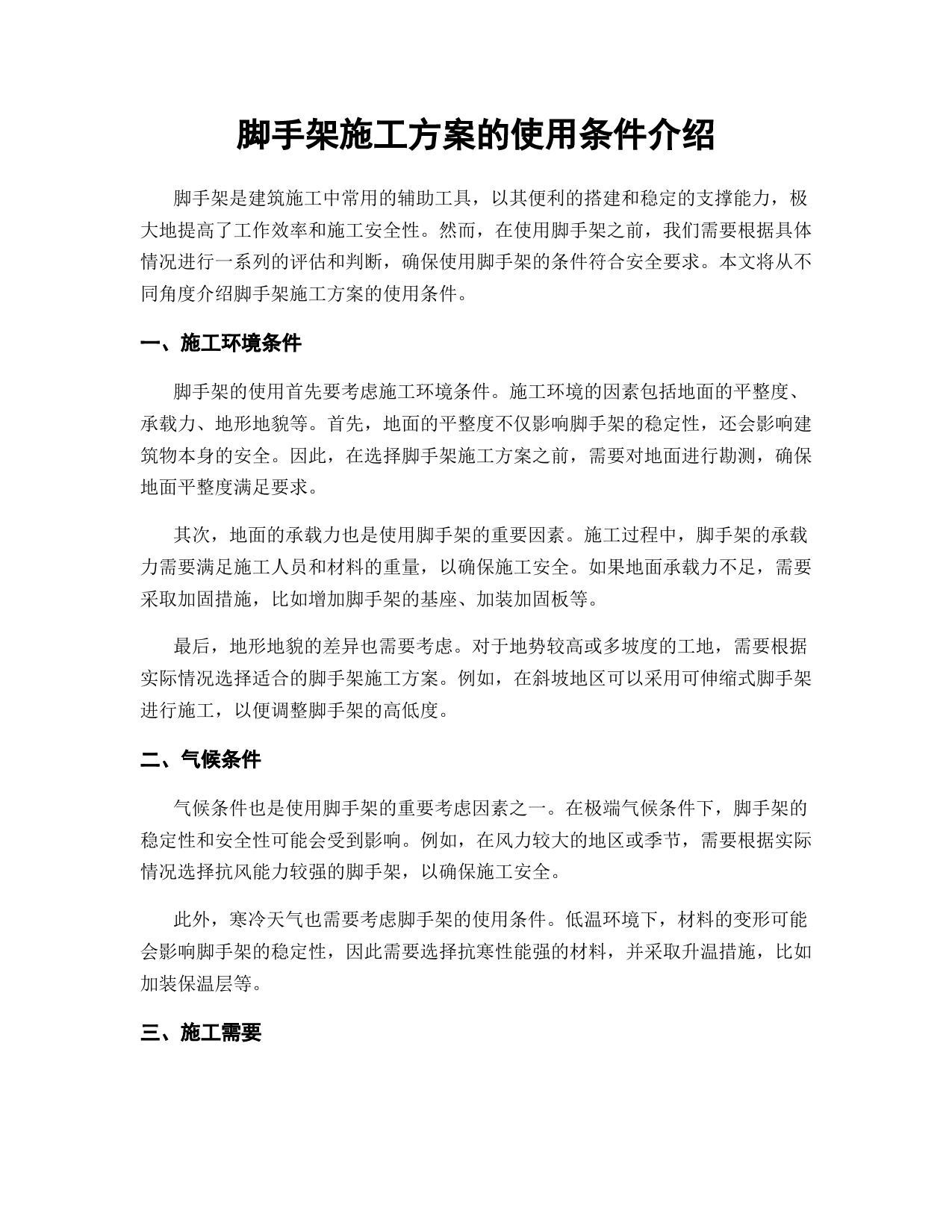 脚手架施工方案的使用条件介绍

脚手架是建筑施工中常用的辅助工具，以其便利的搭建和稳定的支撑能力，极大地提高了工作效率和施工安全性。然而，在使用脚手架之前，我们需要根据具体情况进行一系列的评估和判断，确保使用脚手架的条件符合安全要求。本文将从不同角度介绍脚手架施工方案的使用条件。

一、施工环境条件

脚手架的使用首先要考虑施工环境条件。施工环境的因素包括地面的平整度、承载力、地形地貌等。首先，地面的平整度不仅影响脚手架的稳定性，还会影响建筑物本身的安全。因此，在选择脚手架施工方案之前，需要对地面进行勘测，确保地面平整度满足要求。

其次，地面的承载力也是使用脚手架的重要因素。施工过程中，脚手架的承载力需要满足施工人员和材料的重量，以确保施工安全。如果地面承载力不足，需要采取加固措施，比如增加脚手架的基座、加装加固板等。

最后，地形地貌的差异也需要考虑。对于地势较高或多坡度的工地，需要根据实际情况选择适合的脚手架施工方案。例如，在斜坡地区可以采用可伸缩式脚手架进行施工，以便调整脚手架的高低度。

二、气候条件

气候条件也是使用脚手架的重要考虑因素之一。在极端气候条件下，脚手架的稳定性和安全性可能会受到影响。例如，在风力较大的地区或季节，需要根据实际情况选择抗风能力较强的脚手架，以确保施工安全。

此外，寒冷天气也需要考虑脚手架的使用条件。低温环境下，材料的变形可能会影响脚手架的稳定性，因此需要选择抗寒性能强的材料，并采取升温措施，比如加装保温层等。

三、施工需要